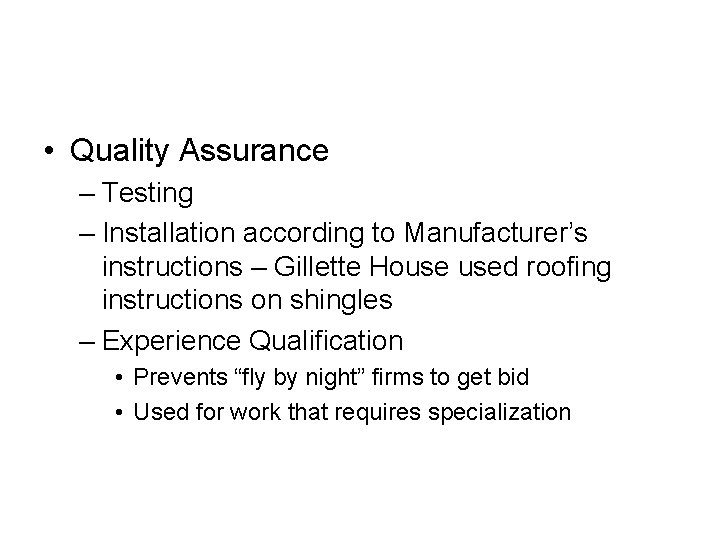 • Quality Assurance
– Testing
– Installation according to Manufacturer’s instructions – Gillette House used roofing instructions on shingles
– Experience Qualification
• Prevents “fly by night” firms to get bid
• Used for work that requires specialization